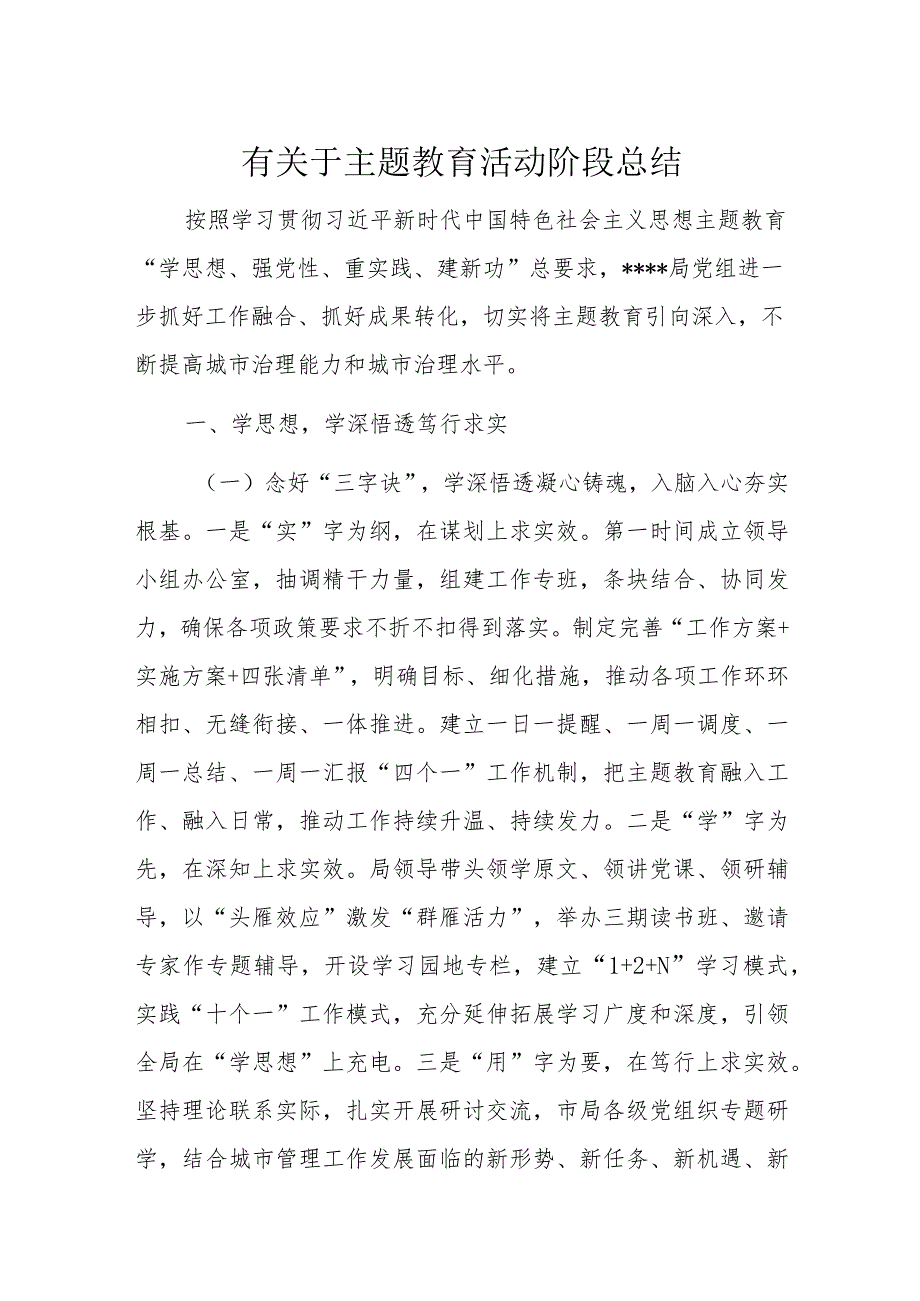 有关于主题教育活动阶段总结

按照学习贯彻习近平新时代中国特色社会主义思想主题教育“学思想、强党性、重实践、建新功”总要求，****局党组进一步抓好工作融合、抓好成果转化，切实将主题教育引向深入，不断提高城市治理能力和城市治理水平。

一、学思想，学深悟透笃行求实

（一）念好“三字诀”，学深悟透凝心铸魂，入脑入心夯实根基。一是“实”字为纲，在谋划上求实效。第一时间成立领导小组办公室，抽调精干力量，组建工作专班，条块结合、协同发力，确保各项政策要求不折不扣得到落实。制定完善“工作方案+实施方案+四张清单”，明确目标、细化措施，推动各项工作环环相扣、无缝衔接、一体推进。建立一日一提醒、一周一调度、一周一总结、一周一汇报“四个一”工作机制，把主题教育融入工作、融入日常，推动工作持续升温、持续发力。二是“学”字为先，在深知上求实效。局领导带头领学原文、领讲党课、领研辅导，以“头雁效应”激发“群雁活力”，举办三期读书班、邀请专家作专题辅导，开设学习园地专栏，建立“1+2+N”学习模式，实践“十个一”工作模式，充分延伸拓展学习广度和深度，引领全局在“学思想”上充电。三是“用”字为要，在笃行上求实效。坚持理论联系实际，扎实开展研讨交流，市局各级党组织专题研学，结合城市管理工作发展面临的新形势、新任务、新机遇、新